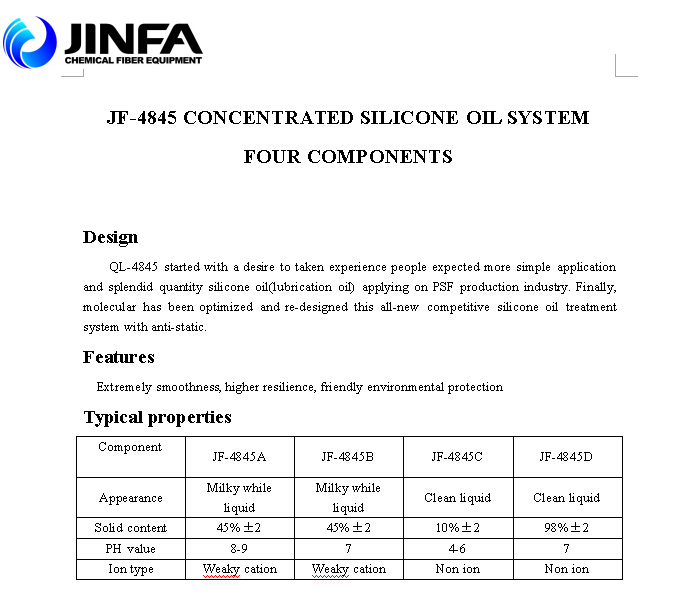 JINFA
CHEMICAL FIBER EQUIPMENT

JF-4845 CONCENTRATED SILICONE OIL SYSTEM

FOUR COMPONENTS

Design

QL-4845 started with a desire to taken experience people expected more simple application and splendid quantity silicone oil(lubrication oil) applying on PSF production industry. Finally, molecular has been optimized and re-designed this all-new competitive silicone oil treatment system with anti-static.

Features

Extremely smoothness, higher resilience, friendly environmental protection

Typical properties

| Component | JF-4845A | JF-4845B | JF-4845C | JF-4845D |
|---|---|---|---|---|
| Appearance | Milky while liquid | Milky while liquid | Clean liquid | Clean liquid |
| Solid content | 45%±2 | 45%±2 | 10%±2 | 98%±2 |
| PH value | 8-9 | 7 | 4-6 | 7 |
| Ion type | Weaky cation | Weaky cation | Non ion | Non ion |